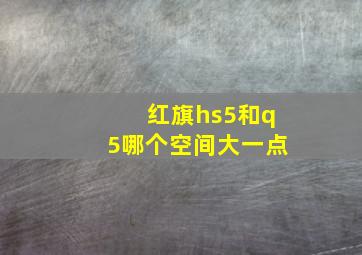 红旗hs5和q5哪个空间大一点